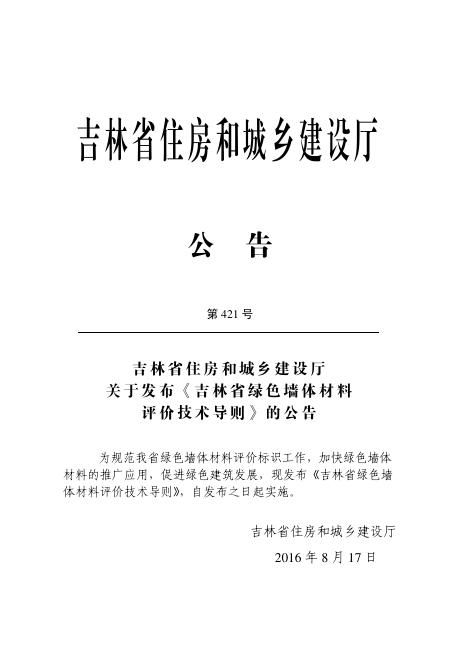 吉林省住房和城乡建设厅

公　告

第 421 号

吉林省住房和城乡建设厅
关于发布《吉林省绿色墙体材料
评价技术导则》的公告

为规范我省绿色墙体材料评价标识工作，加快绿色墙体材料的推广应用，促进绿色建筑发展，现发布《吉林省绿色墙体材料评价技术导则》，自发布之日起实施。

吉林省住房和城乡建设厅

2016 年 8 月 17 日